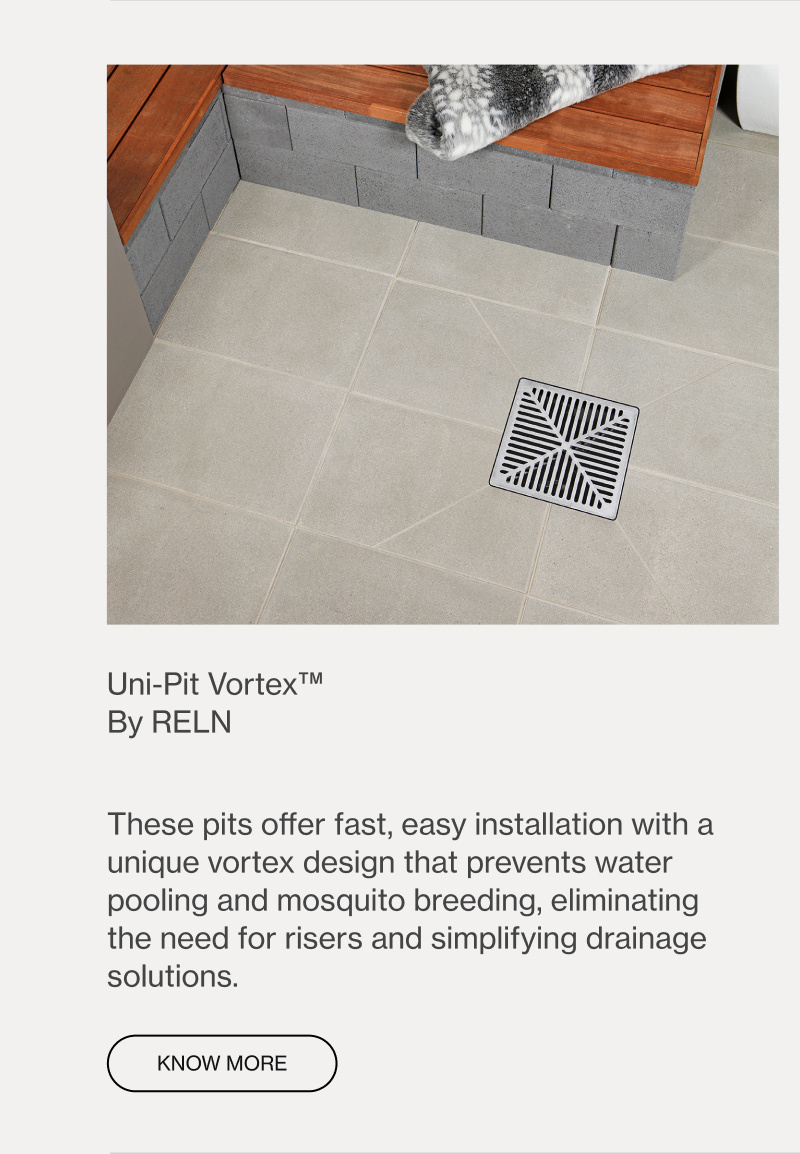 Uni-Pit Vortex™
By RELN

These pits offer fast, easy installation with a unique vortex design that prevents water pooling and mosquito breeding, eliminating the need for risers and simplifying drainage solutions.

KNOW MORE